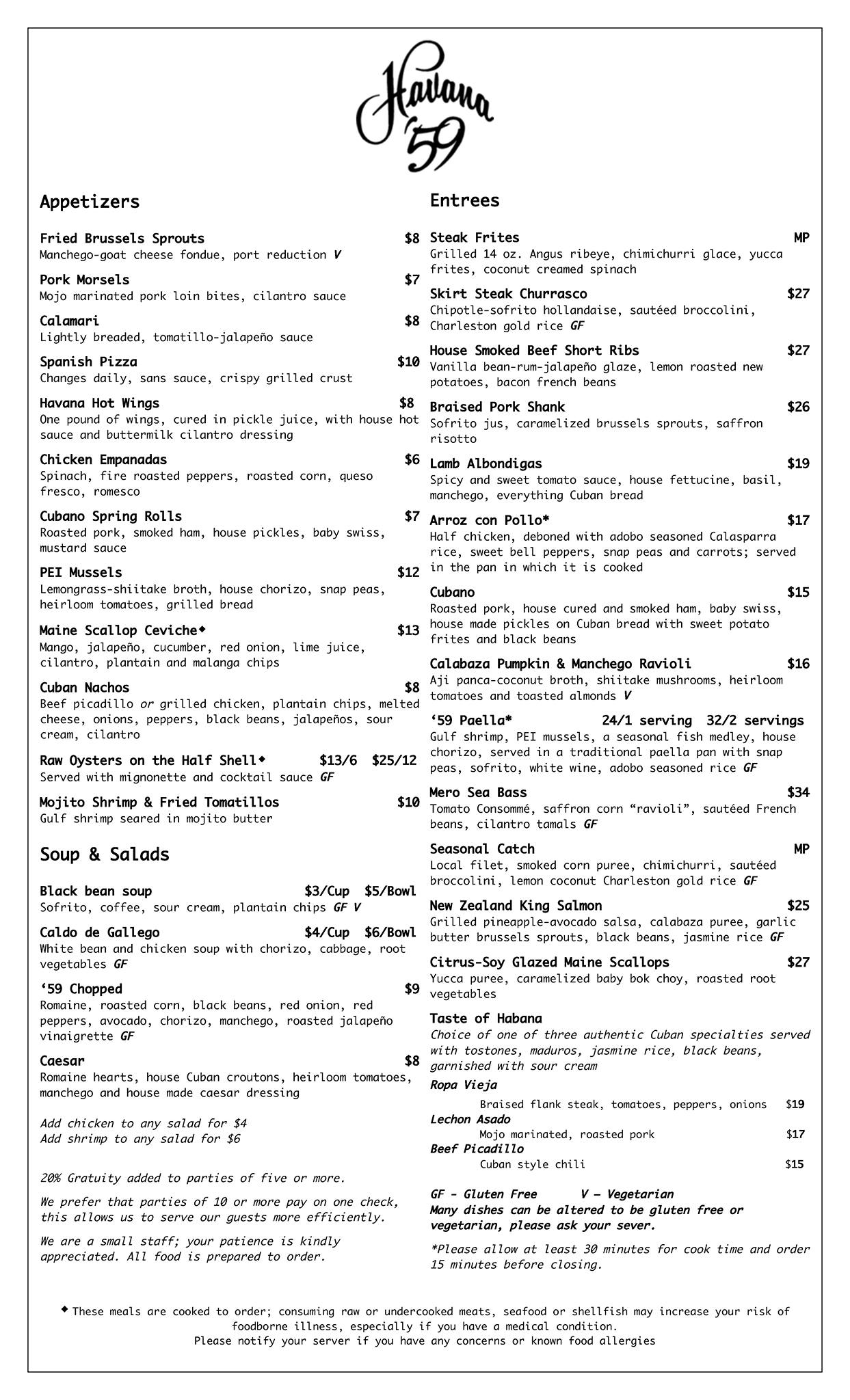 Havana '59

Appetizers

Fried Brussels Sprouts $8
Manchego-goat cheese fondue, port reduction V

Pork Morsels $7
Mojo marinated pork loin bites, cilantro sauce

Calamari $8
Lightly breaded, tomatillo-jalapeño sauce

Spanish Pizza $10
Changes daily, sans sauce, crispy grilled crust

Havana Hot Wings $8
One pound of wings, cured in pickle juice, with house hot sauce and buttermilk cilantro dressing

Chicken Empanadas $6
Spinach, fire roasted peppers, roasted corn, queso fresco, romesco

Cubano Spring Rolls $7
Roasted pork, smoked ham, house pickles, baby swiss, mustard sauce

PEI Mussels $12
Lemongrass-shiitake broth, house chorizo, snap peas, heirloom tomatoes, grilled bread

Maine Scallop Ceviche◆ $13
Mango, jalapeño, cucumber, red onion, lime juice, cilantro, plantain and malanga chips

Cuban Nachos $8
Beef picadillo or grilled chicken, plantain chips, melted cheese, onions, peppers, black beans, jalapeños, sour cream, cilantro

Raw Oysters on the Half Shell◆ $13/6 $25/12
Served with mignonette and cocktail sauce GF

Mojito Shrimp & Fried Tomatillos $10
Gulf shrimp seared in mojito butter

Soup & Salads

Black bean soup $3/Cup $5/Bowl
Sofrito, coffee, sour cream, plantain chips GF V

Caldo de Gallego $4/Cup $6/Bowl
White bean and chicken soup with chorizo, cabbage, root vegetables GF

'59 Chopped $9
Romaine, roasted corn, black beans, red onion, red peppers, avocado, chorizo, manchego, roasted jalapeño vinaigrette GF

Caesar $8
Romaine hearts, house Cuban croutons, heirloom tomatoes, manchego and house made caesar dressing

Add chicken to any salad for $4
Add shrimp to any salad for $6

20% Gratuity added to parties of five or more.

We prefer that parties of 10 or more pay on one check, this allows us to serve our guests more efficiently.

We are a small staff; your patience is kindly appreciated. All food is prepared to order.

Entrees

Steak Frites MP
Grilled 14 oz. Angus ribeye, chimichurri glace, yucca frites, coconut creamed spinach

Skirt Steak Churrasco $27
Chipotle-sofrito hollandaise, sautéed broccolini, Charleston gold rice GF

House Smoked Beef Short Ribs $27
Vanilla bean-rum-jalapeño glaze, lemon roasted new potatoes, bacon french beans

Braised Pork Shank $26
Sofrito jus, caramelized brussels sprouts, saffron risotto

Lamb Albondigas $19
Spicy and sweet tomato sauce, house fettucine, basil, manchego, everything Cuban bread

Arroz con Pollo* $17
Half chicken, deboned with adobo seasoned Calasparra rice, sweet bell peppers, snap peas and carrots; served in the pan in which it is cooked

Cubano $15
Roasted pork, house cured and smoked ham, baby swiss, house made pickles on Cuban bread with sweet potato frites and black beans

Calabaza Pumpkin & Manchego Ravioli $16
Aji panca-coconut broth, shiitake mushrooms, heirloom tomatoes and toasted almonds V

'59 Paella* 24/1 serving 32/2 servings
Gulf shrimp, PEI mussels, a seasonal fish medley, house chorizo, served in a traditional paella pan with snap peas, sofrito, white wine, adobo seasoned rice GF

Mero Sea Bass $34
Tomato Consommé, saffron corn "ravioli", sautéed French beans, cilantro tamals GF

Seasonal Catch MP
Local filet, smoked corn puree, chimichurri, sautéed broccolini, lemon coconut Charleston gold rice GF

New Zealand King Salmon $25
Grilled pineapple-avocado salsa, calabaza puree, garlic butter brussels sprouts, black beans, jasmine rice GF

Citrus-Soy Glazed Maine Scallops $27
Yucca puree, caramelized baby bok choy, roasted root vegetables

Taste of Habana
Choice of one of three authentic Cuban specialties served with tostones, maduros, jasmine rice, black beans, garnished with sour cream
Ropa Vieja
Braised flank steak, tomatoes, peppers, onions $19
Lechon Asado
Mojo marinated, roasted pork $17
Beef Picadillo
Cuban style chili $15

GF - Gluten Free V – Vegetarian
Many dishes can be altered to be gluten free or vegetarian, please ask your sever.

*Please allow at least 30 minutes for cook time and order 15 minutes before closing.

◆ These meals are cooked to order; consuming raw or undercooked meats, seafood or shellfish may increase your risk of foodborne illness, especially if you have a medical condition.
Please notify your server if you have any concerns or known food allergies